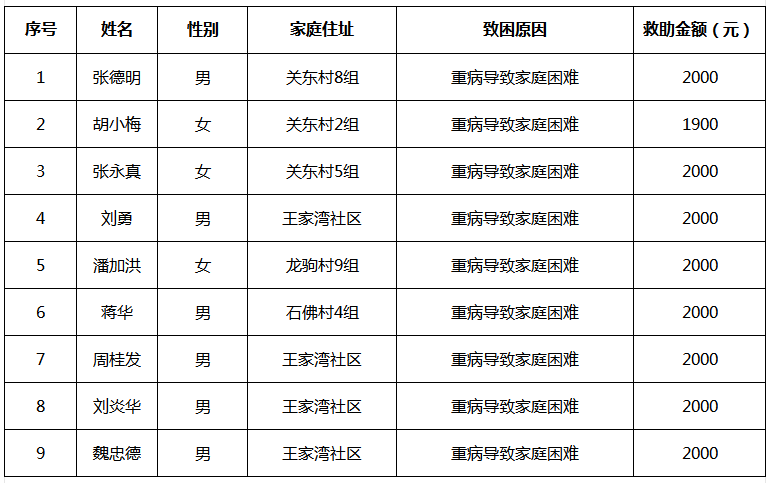 | 序号 | 姓名 | 性别 | 家庭住址 | 致困原因 | 救助金额（元） |
|---|---|---|---|---|---|
| 1 | 张德明 | 男 | 关东村8组 | 重病导致家庭困难 | 2000 |
| 2 | 胡小梅 | 女 | 关东村2组 | 重病导致家庭困难 | 1900 |
| 3 | 张永真 | 女 | 关东村5组 | 重病导致家庭困难 | 2000 |
| 4 | 刘勇 | 男 | 王家湾社区 | 重病导致家庭困难 | 2000 |
| 5 | 潘加洪 | 女 | 龙驹村9组 | 重病导致家庭困难 | 2000 |
| 6 | 蒋华 | 男 | 石佛村4组 | 重病导致家庭困难 | 2000 |
| 7 | 周桂发 | 男 | 王家湾社区 | 重病导致家庭困难 | 2000 |
| 8 | 刘炎华 | 男 | 王家湾社区 | 重病导致家庭困难 | 2000 |
| 9 | 魏忠德 | 男 | 王家湾社区 | 重病导致家庭困难 | 2000 |